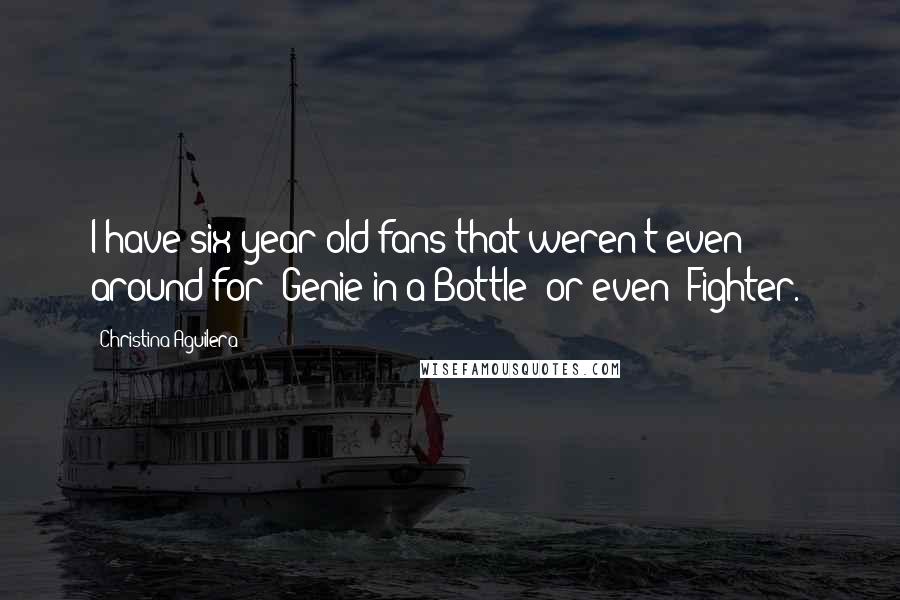 I have six-year-old fans that weren't even around for 'Genie in a Bottle' or even 'Fighter.'

Christina Aguilera

WISEFAMOUSQUOTES.COM